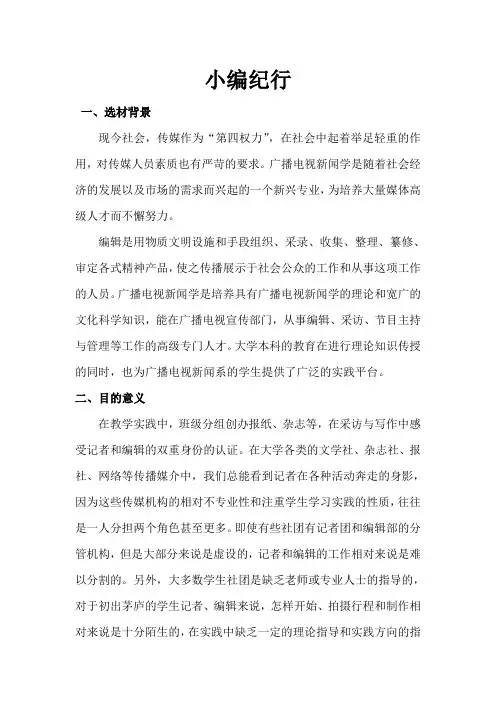 小编纪行

一、选材背景

现今社会，传媒作为“第四权力”，在社会中起着举足轻重的作用，对传媒人员素质也有严苛的要求。广播电视新闻学是随着社会经济的发展以及市场的需求而兴起的一个新兴专业，为培养大量媒体高级人才而不懈努力。

编辑是用物质文明设施和手段组织、采录、收集、整理、纂修、审定各式精神产品，使之传播展示于社会公众的工作和从事这项工作的人员。广播电视新闻学是培养具有广播电视新闻学的理论和宽广的文化科学知识，能在广播电视宣传部门，从事编辑、采访、节目主持与管理等工作的高级专门人才。大学本科的教育在进行理论知识传授的同时，也为广播电视新闻系的学生提供了广泛的实践平台。

二、目的意义

在教学实践中，班级分组创办报纸、杂志等，在采访与写作中感受记者和编辑的双重身份的认证。在大学各类的文学社、杂志社、报社、网络等传播媒介中，我们总能看到记者在各种活动奔走的身影，因为这些传媒机构的相对不专业性和注重学生学习实践的性质，往往是一人分担两个角色甚至更多。即使有些社团有记者团和编辑部的分管机构，但是大部分来说是虚设的，记者和编辑的工作相对来说是难以分割的。另外，大多数学生社团是缺乏老师或专业人士的指导的，对于初出茅庐的学生记者、编辑来说，怎样开始、拍摄行程和制作相对来说是十分陌生的，在实践中缺乏一定的理论指导和实践方向的指